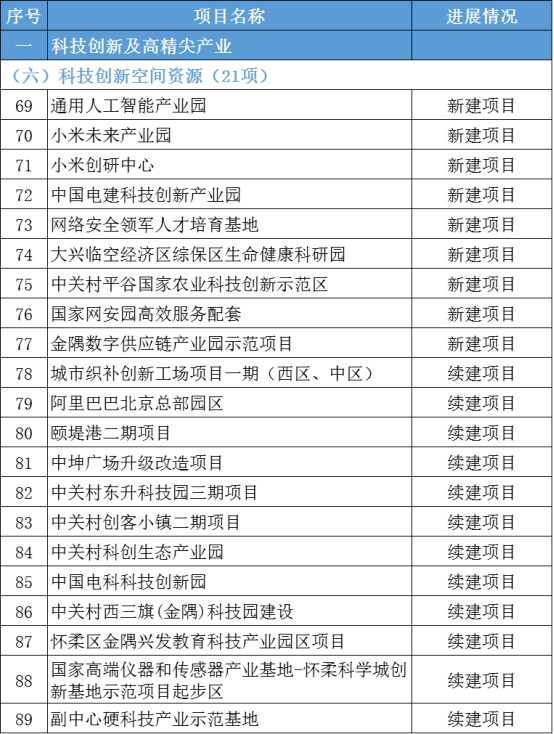 | 序号 | 项目名称 | 进展情况 |
|---|---|---|
| 一 | 科技创新及高精尖产业 | |
| （六）科技创新空间资源（21项） | | |
| 69 | 通用人工智能产业园 | 新建项目 |
| 70 | 小米未来产业园 | 新建项目 |
| 71 | 小米创研中心 | 新建项目 |
| 72 | 中国电建科技创新产业园 | 新建项目 |
| 73 | 网络安全领军人才培育基地 | 新建项目 |
| 74 | 大兴临空经济区综保区生命健康科研园 | 新建项目 |
| 75 | 中关村平谷国家农业科技创新示范区 | 新建项目 |
| 76 | 国家网安园高效服务配套 | 新建项目 |
| 77 | 金隅数字供应链产业园示范项目 | 新建项目 |
| 78 | 城市织补创新工场项目一期（西区、中区） | 续建项目 |
| 79 | 阿里巴巴北京总部园区 | 续建项目 |
| 80 | 颐堤港二期项目 | 续建项目 |
| 81 | 中坤广场升级改造项目 | 续建项目 |
| 82 | 中关村东升科技园三期项目 | 续建项目 |
| 83 | 中关村创客小镇二期项目 | 续建项目 |
| 84 | 中关村科创生态产业园 | 续建项目 |
| 85 | 中国电科科技创新园 | 续建项目 |
| 86 | 中关村西三旗(金隅)科技园建设 | 续建项目 |
| 87 | 怀柔区金隅兴发教育科技产业园区项目 | 续建项目 |
| 88 | 国家高端仪器和传感器产业基地-怀柔科学城创新基地示范项目起步区 | 续建项目 |
| 89 | 副中心硬科技产业示范基地 | 续建项目 |